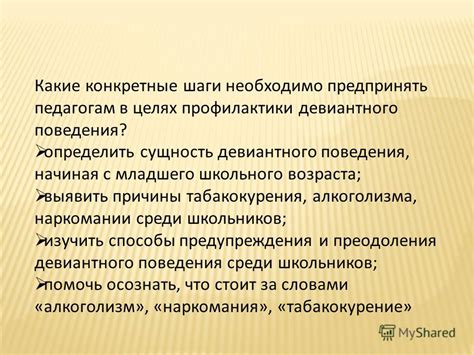 Какие конкретные шаги необходимо предпринять педагогам в целях профилактики девиантного поведения?
➢определить сущность девиантного поведения, начиная с младшего школьного возраста;
➢выявить причины табакокурения, алкоголизма, наркомании среди школьников;
➢изучить способы предупреждения и преодоления девиантного поведения среди школьников;
➢помочь осознать, что стоит за словами «алкоголизм», «наркомания», «табакокурение»

MyShared